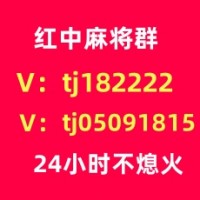 红中麻将群

V：tj182222

V：tj05091815

24小时不熄火